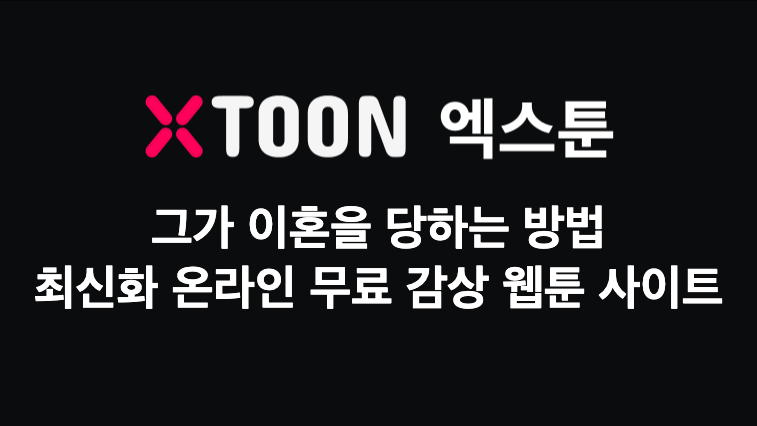 XTOON 엑스툰

그가 이혼을 당하는 방법
최신화 온라인 무료 감상 웹툰 사이트